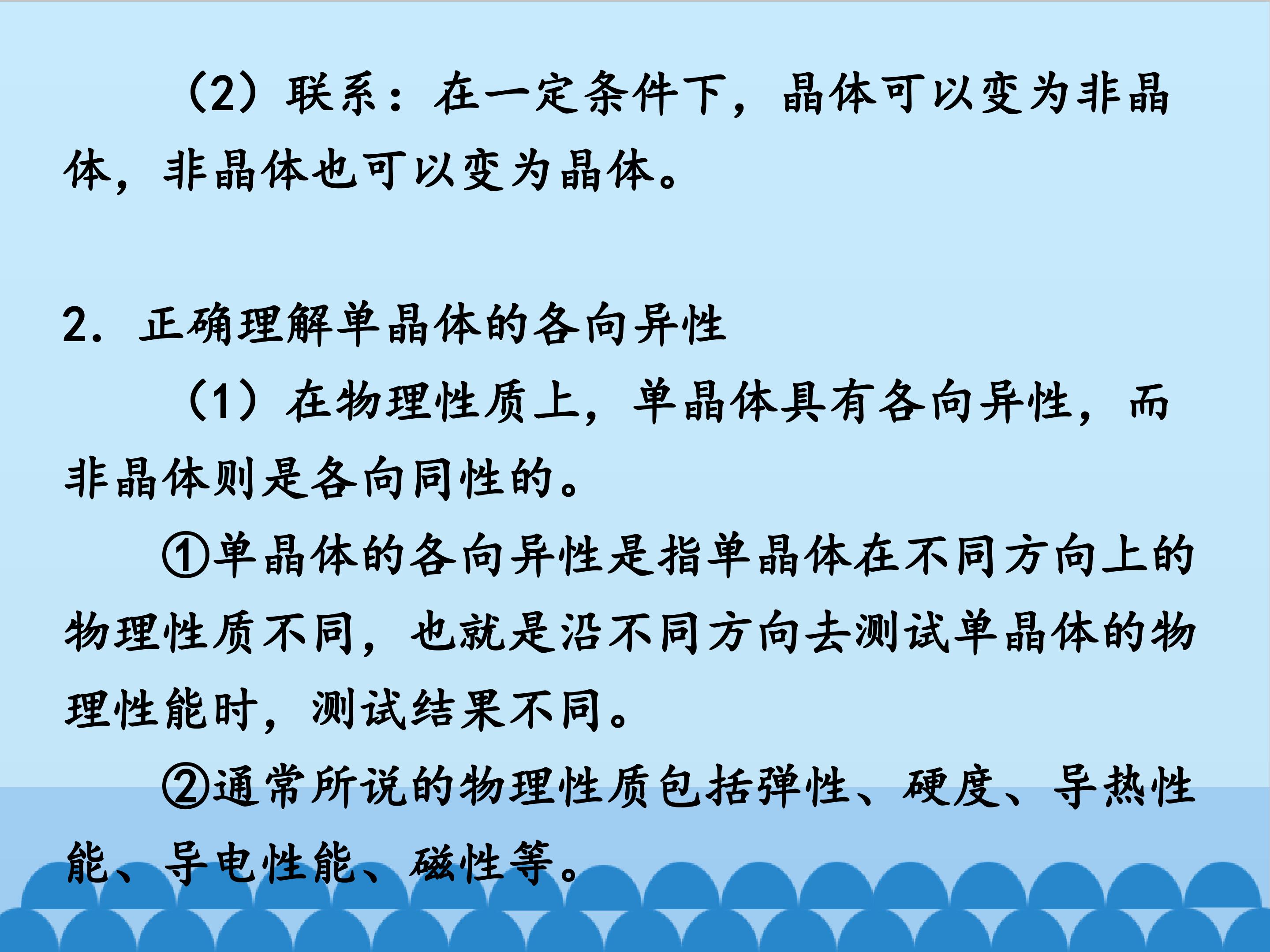 (2)联系：在一定条件下，晶体可以变为非晶体，非晶体也可以变为晶体。

2.正确理解单晶体的各向异性

(1)在物理性质上，单晶体具有各向异性，而非晶体则是各向同性的。

①单晶体的各向异性是指单晶体在不同方向上的物理性质不同，也就是沿不同方向去测试单晶体的物理性能时，测试结果不同。

②通常所说的物理性质包括弹性、硬度、导热性能、导电性能、磁性等。